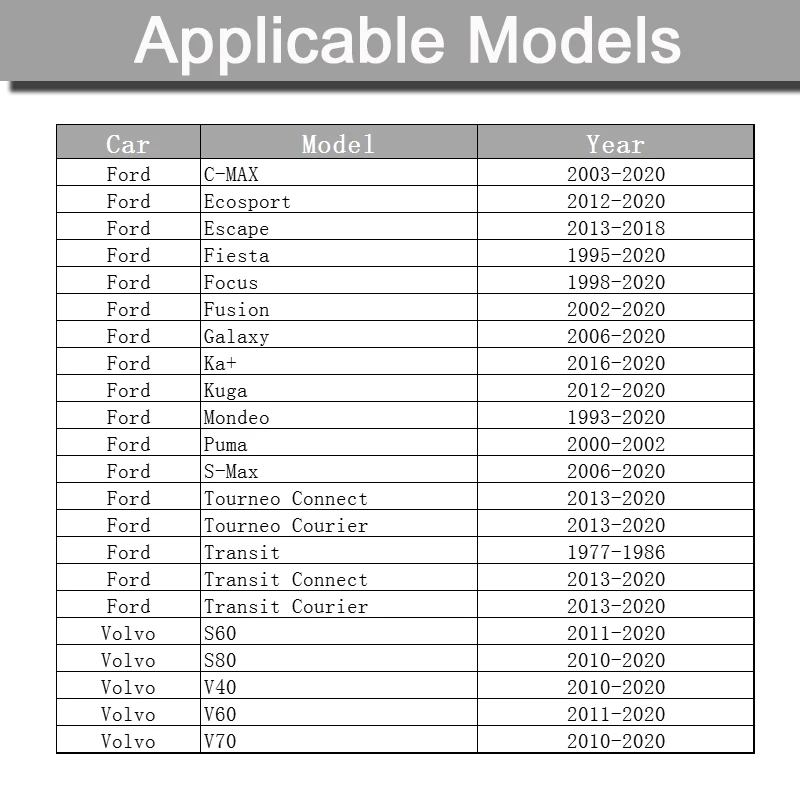 Applicable Models

| Car | Model | Year |
|---|---|---|
| Ford | C-MAX | 2003-2020 |
| Ford | Ecosport | 2012-2020 |
| Ford | Escape | 2013-2018 |
| Ford | Fiesta | 1995-2020 |
| Ford | Focus | 1998-2020 |
| Ford | Fusion | 2002-2020 |
| Ford | Galaxy | 2006-2020 |
| Ford | Ka+ | 2016-2020 |
| Ford | Kuga | 2012-2020 |
| Ford | Mondeo | 1993-2020 |
| Ford | Puma | 2000-2002 |
| Ford | S-Max | 2006-2020 |
| Ford | Tourneo Connect | 2013-2020 |
| Ford | Tourneo Courier | 2013-2020 |
| Ford | Transit | 1977-1986 |
| Ford | Transit Connect | 2013-2020 |
| Ford | Transit Courier | 2013-2020 |
| Volvo | S60 | 2011-2020 |
| Volvo | S80 | 2010-2020 |
| Volvo | V40 | 2010-2020 |
| Volvo | V60 | 2011-2020 |
| Volvo | V70 | 2010-2020 |